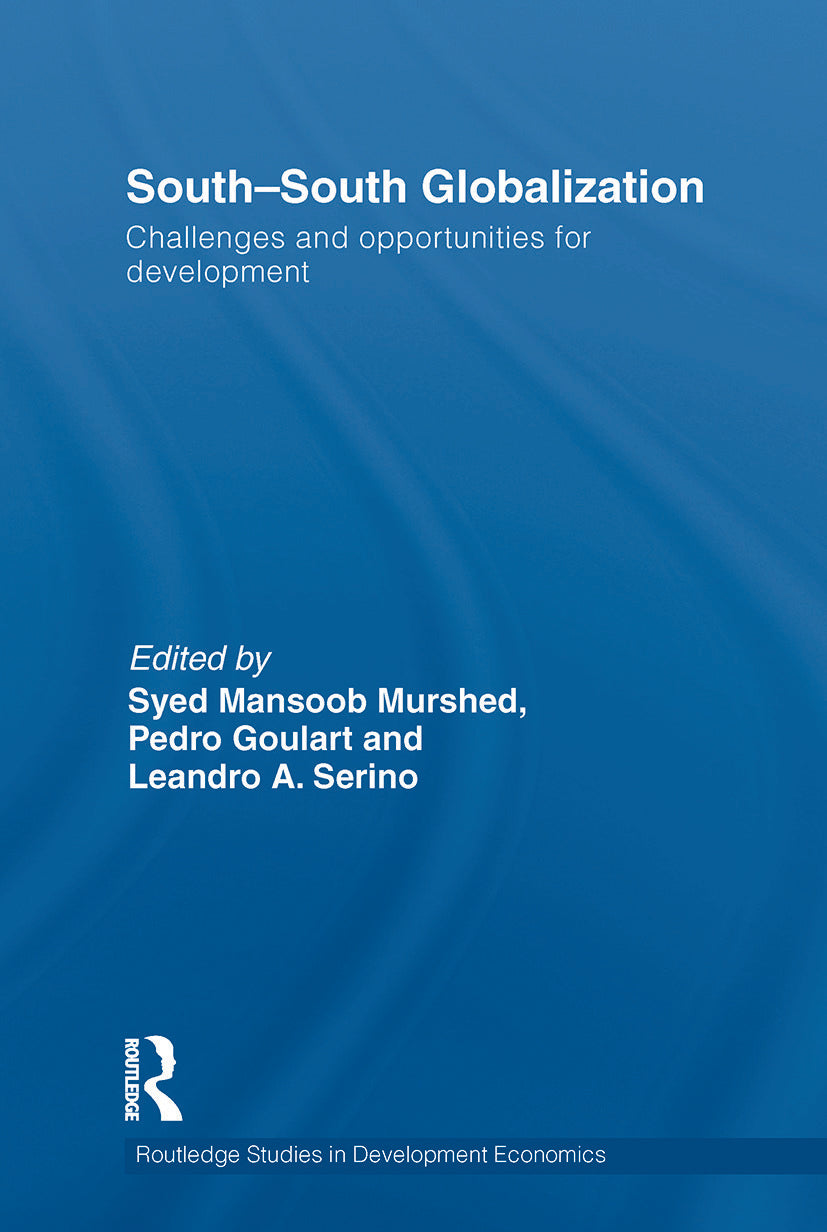 South–South Globalization
Challenges and opportunities for development

Edited by
Syed Mansoob Murshed, Pedro Goulart and Leandro A. Serino

ROUTLEDGE

Routledge Studies in Development Economics